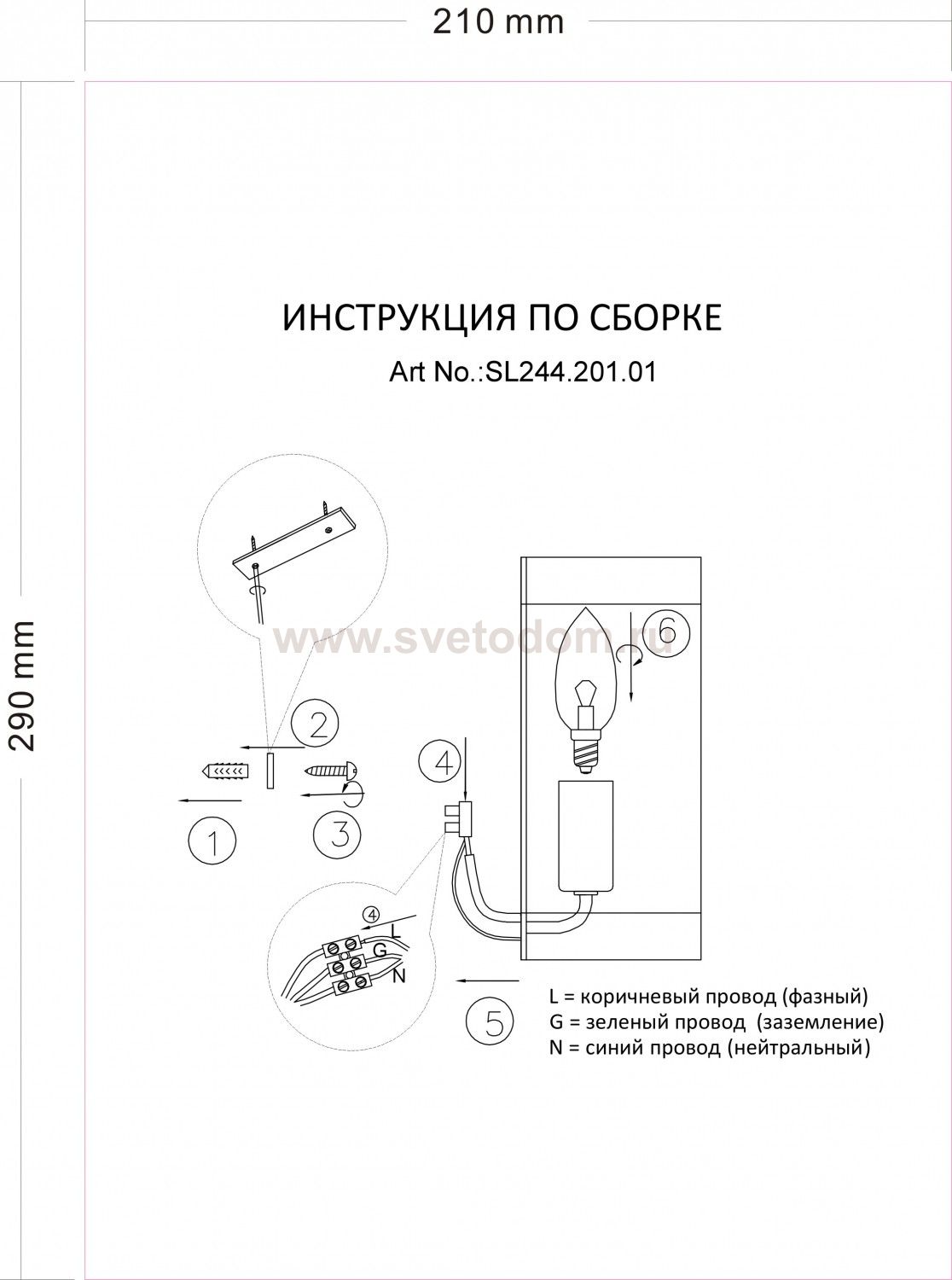 210 mm

290 mm

ИНСТРУКЦИЯ ПО СБОРКЕ

Art No.:SL244.201.01

www.svetodom.ru

6

2

4

1

3

4

L

G

N

5

L = коричневый провод (фазный)
G = зеленый провод (заземление)
N = синий провод (нейтральный)